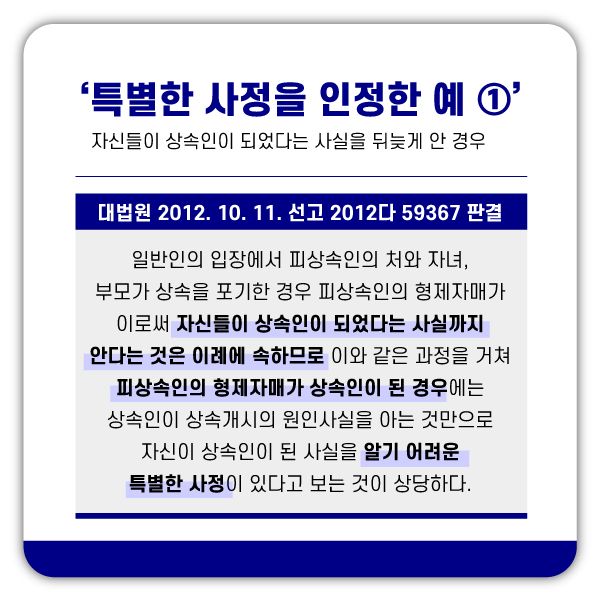 '특별한 사정을 인정한 예 ①'

자신들이 상속인이 되었다는 사실을 뒤늦게 안 경우

대법원 2012. 10. 11. 선고 2012다 59367 판결

일반인의 입장에서 피상속인의 처와 자녀, 부모가 상속을 포기한 경우 피상속인의 형제자매가 이로써 자신들이 상속인이 되었다는 사실까지 안다는 것은 이례에 속하므로 이와 같은 과정을 거쳐 피상속인의 형제자매가 상속인이 된 경우에는 상속인이 상속개시의 원인사실을 아는 것만으로 자신이 상속인이 된 사실을 알기 어려운 특별한 사정이 있다고 보는 것이 상당하다.